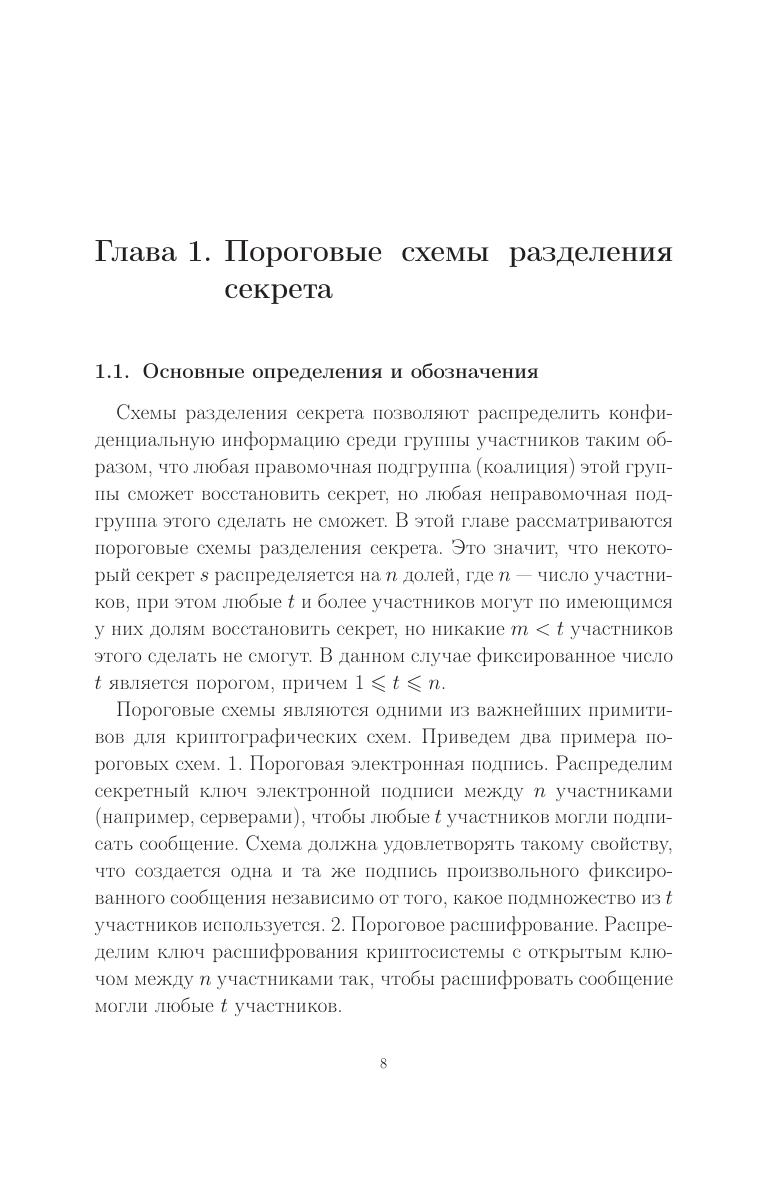 Глава 1. Пороговые схемы разделения секрета

1.1. Основные определения и обозначения

Схемы разделения секрета позволяют распределить конфиденциальную информацию среди группы участников таким образом, что любая правомочная подгруппа (коалиция) этой группы сможет восстановить секрет, но любая неправомочная подгруппа этого сделать не сможет. В этой главе рассматриваются пороговые схемы разделения секрета. Это значит, что некоторый секрет $s$ распределяется на $n$ долей, где $n$ — число участников, при этом любые $t$ и более участников могут по имеющимся у них долям восстановить секрет, но никакие $m < t$ участников этого сделать не смогут. В данном случае фиксированное число $t$ является порогом, причем $1 \leqslant t \leqslant n$.

Пороговые схемы являются одними из важнейших примитивов для криптографических схем. Приведем два примера пороговых схем. 1. Пороговая электронная подпись. Распределим секретный ключ электронной подписи между $n$ участниками (например, серверами), чтобы любые $t$ участников могли подписать сообщение. Схема должна удовлетворять такому свойству, что создается одна и та же подпись произвольного фиксированного сообщения независимо от того, какое подмножество из $t$ участников используется. 2. Пороговое расшифрование. Распределим ключ расшифрования криптосистемы с открытым ключом между $n$ участниками так, чтобы расшифровать сообщение могли любые $t$ участников.

8